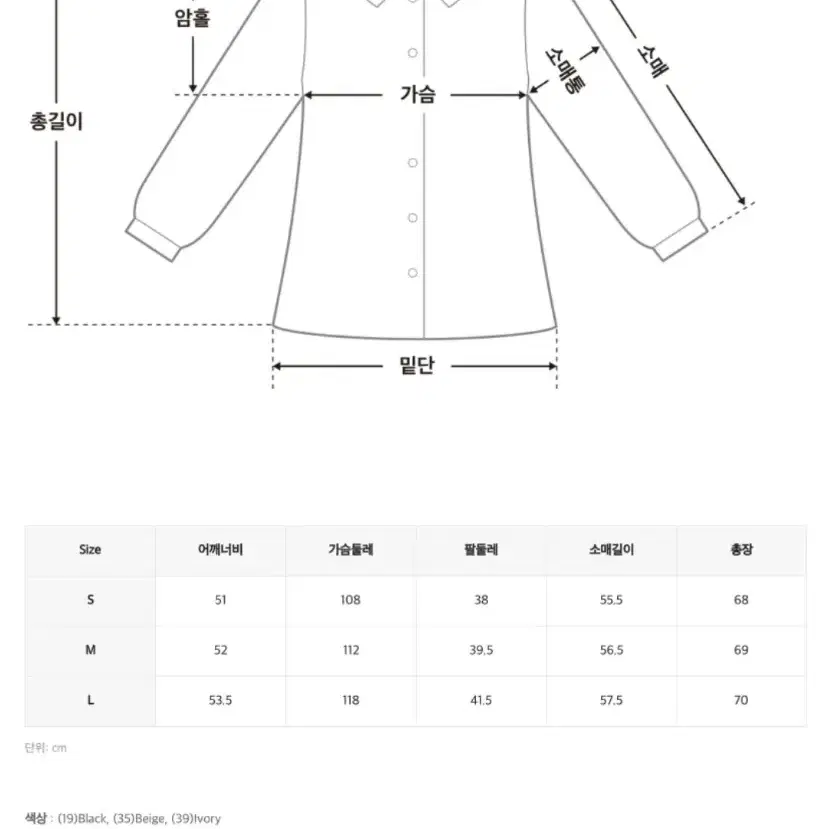 암홀

총길이

가슴

소매통

소매

밑단

| Size | 어깨너비 | 가슴둘레 | 팔둘레 | 소매길이 | 총장 |
|---|---|---|---|---|---|
| S | 51 | 108 | 38 | 55.5 | 68 |
| M | 52 | 112 | 39.5 | 56.5 | 69 |
| L | 53.5 | 118 | 41.5 | 57.5 | 70 |

단위: cm

색상 : (19)Black, (35)Beige, (39)Ivory